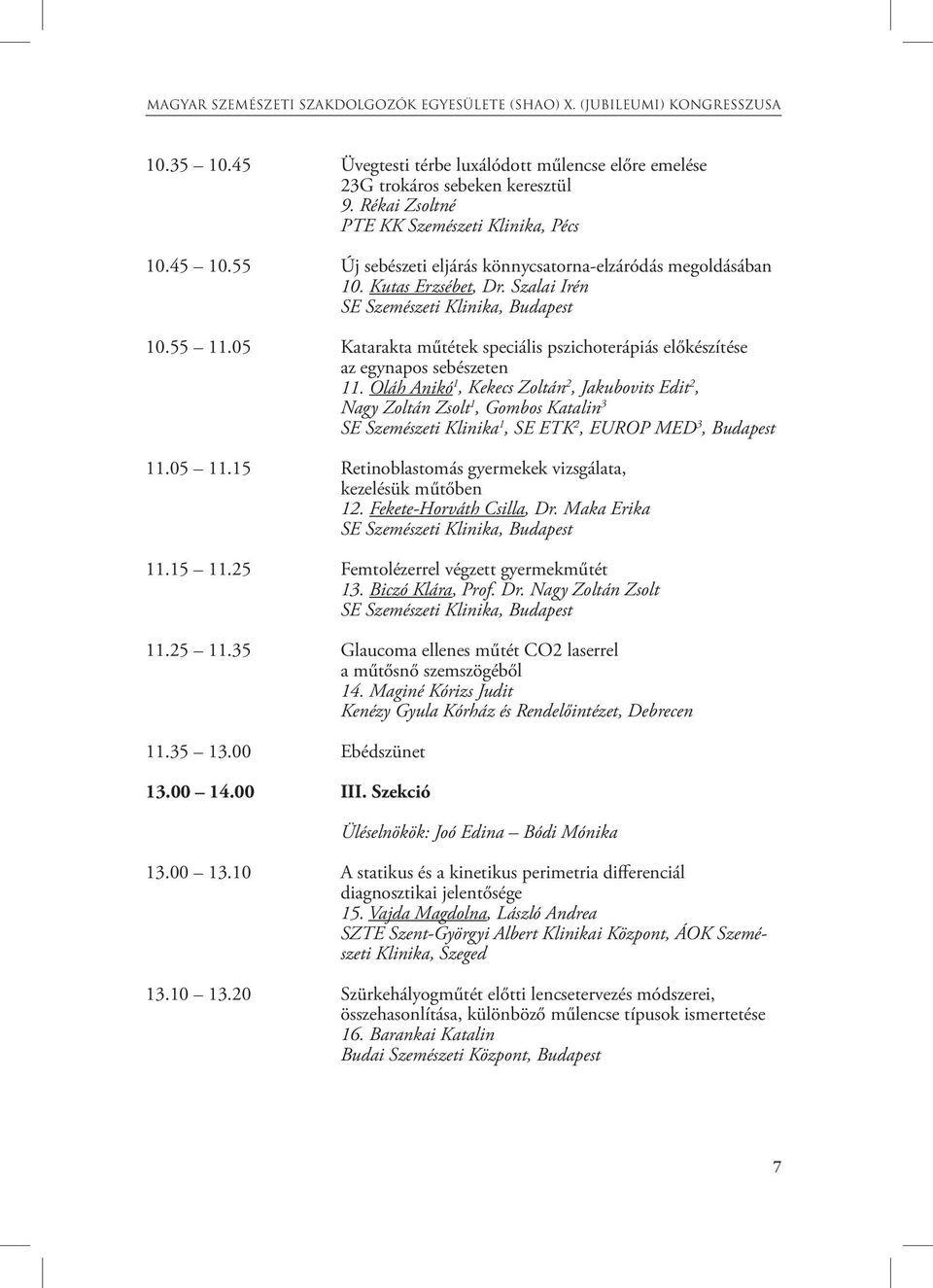 MAGYAR SZEMÉSZETI SZAKDOLGOZÓK EGYESÜLETE (SHAO) X. (JUBILEUMI) KONGRESSZUSA

10.35 10.45 Üvegtesti térbe luxálódott műlencse előre emelése 23G trokáros sebeken keresztül
9. Rékai Zsoltné
PTE KK Szemészeti Klinika, Pécs

10.45 10.55 Új sebészeti eljárás könnycsatorna-elzáródás megoldásában
10. Kutas Erzsébet, Dr. Szalai Irén
SE Szemészeti Klinika, Budapest

10.55 11.05 Katarakta műtétek speciális pszichoterápiás előkészítése az egynapos sebészeten
11. Oláh Anikó$^1$, Kekecs Zoltán$^2$, Jakubovits Edit$^2$, Nagy Zoltán Zsolt$^1$, Gombos Katalin$^3$
SE Szemészeti Klinika$^1$, SE ETK$^2$, EUROP MED$^3$, Budapest

11.05 11.15 Retinoblastomás gyermekek vizsgálata, kezelésük műtőben
12. Fekete-Horváth Csilla, Dr. Maka Erika
SE Szemészeti Klinika, Budapest

11.15 11.25 Femtolézerrel végzett gyermekműtét
13. Biczó Klára, Prof. Dr. Nagy Zoltán Zsolt
SE Szemészeti Klinika, Budapest

11.25 11.35 Glaucoma ellenes műtét CO2 laserrel a műtősnő szemszögéből
14. Maginé Kórizs Judit
Kenézy Gyula Kórház és Rendelőintézet, Debrecen

11.35 13.00 Ebédszünet

13.00 14.00 III. Szekció

Üléselnökök: Joó Edina – Bódi Mónika

13.00 13.10 A statikus és a kinetikus perimetria differenciál diagnosztikai jelentősége
15. Vajda Magdolna, László Andrea
SZTE Szent-Györgyi Albert Klinikai Központ, ÁOK Szemészeti Klinika, Szeged

13.10 13.20 Szürkehályogműtét előtti lencsetervezés módszerei, összehasonlítása, különböző műlencse típusok ismertetése
16. Barankai Katalin
Budai Szemészeti Központ, Budapest

7